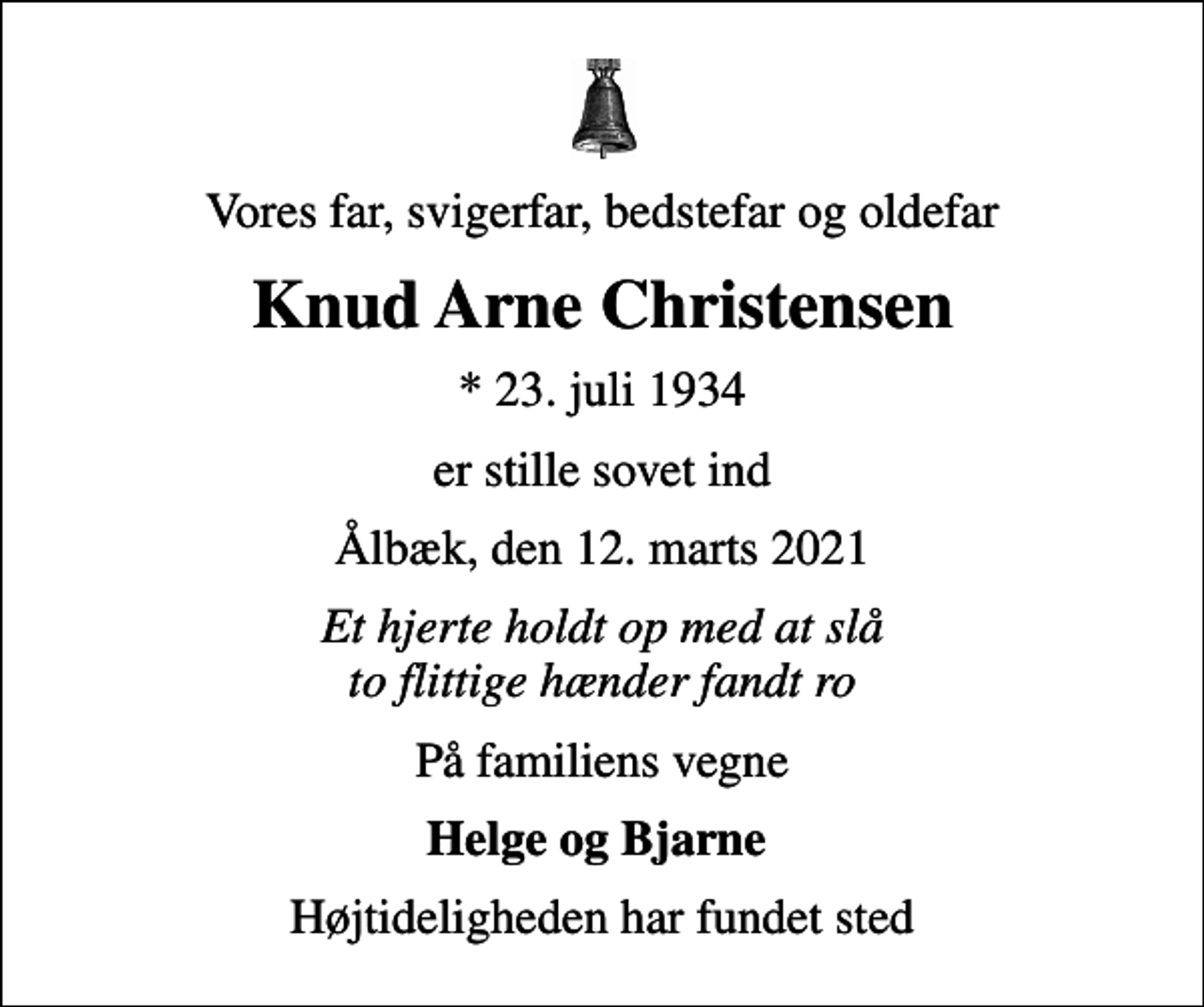 Vores far, svigerfar, bedstefar og oldefar

Knud Arne Christensen

* 23. juli 1934

er stille sovet ind

Ålbæk, den 12. marts 2021

Et hjerte holdt op med at slå
to flittige hænder fandt ro

På familiens vegne

Helge og Bjarne

Højtideligheden har fundet sted